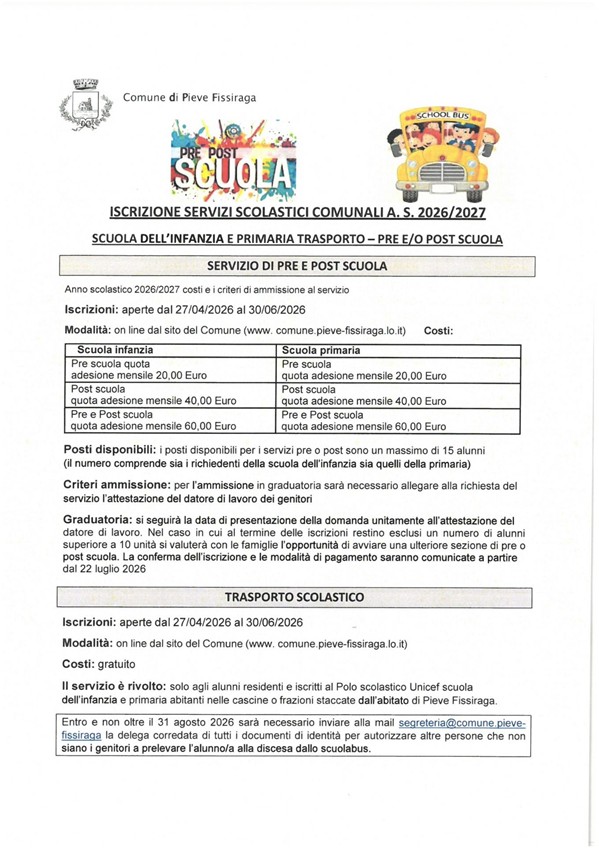 Comune di Pieve Fissiraga

PRE POST SCUOLA

SCHOOL BUS

ISCRIZIONE SERVIZI SCOLASTICI COMUNALI A. S. 2026/2027

SCUOLA DELL'INFANZIA E PRIMARIA TRASPORTO – PRE E/O POST SCUOLA

SERVIZIO DI PRE E POST SCUOLA

Anno scolastico 2026/2027 costi e i criteri di ammissione al servizio

Iscrizioni: aperte dal 27/04/2026 al 30/06/2026

Modalità: on line dal sito del Comune (www. comune.pieve-fissiraga.lo.it) Costi:

| Scuola infanzia | Scuola primaria |
|---|---|
| Pre scuola quota adesione mensile 20,00 Euro | Pre scuola quota adesione mensile 20,00 Euro |
| Post scuola quota adesione mensile 40,00 Euro | Post scuola quota adesione mensile 40,00 Euro |
| Pre e Post scuola quota adesione mensile 60,00 Euro | Pre e Post scuola quota adesione mensile 60,00 Euro |

Posti disponibili: i posti disponibili per i servizi pre o post sono un massimo di 15 alunni (il numero comprende sia i richiedenti della scuola dell'infanzia sia quelli della primaria)

Criteri ammissione: per l'ammissione in graduatoria sarà necessario allegare alla richiesta del servizio l'attestazione del datore di lavoro dei genitori

Graduatoria: si seguirà la data di presentazione della domanda unitamente all'attestazione del datore di lavoro. Nel caso in cui al termine delle iscrizioni restino esclusi un numero di alunni superiore a 10 unità si valuterà con le famiglie l'opportunità di avviare una ulteriore sezione di pre o post scuola. La conferma dell'iscrizione e le modalità di pagamento saranno comunicate a partire dal 22 luglio 2026

TRASPORTO SCOLASTICO

Iscrizioni: aperte dal 27/04/2026 al 30/06/2026

Modalità: on line dal sito del Comune (www. comune.pieve-fissiraga.lo.it)

Costi: gratuito

Il servizio è rivolto: solo agli alunni residenti e iscritti al Polo scolastico Unicef scuola dell'infanzia e primaria abitanti nelle cascine o frazioni staccate dall'abitato di Pieve Fissiraga.

Entro e non oltre il 31 agosto 2026 sarà necessario inviare alla mail segreteria@comune.pieve-fissiraga la delega corredata di tutti i documenti di identità per autorizzare altre persone che non siano i genitori a prelevare l'alunno/a alla discesa dallo scuolabus.